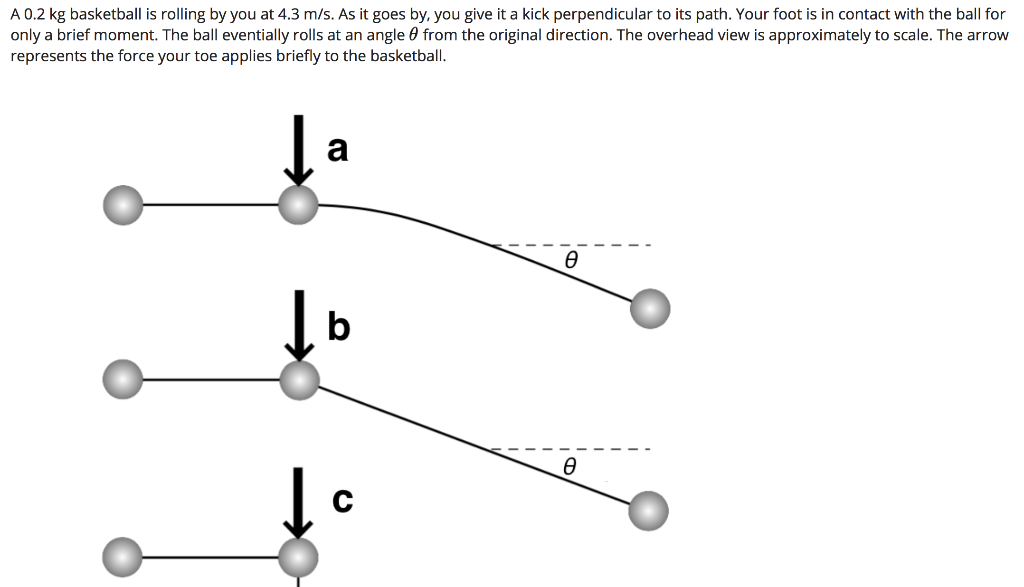 A 0.2 kg basketball is rolling by you at 4.3 m/s. As it goes by, you give it a kick perpendicular to its path. Your foot is in contact with the ball for only a brief moment. The ball eventially rolls at an angle $\theta$ from the original direction. The overhead view is approximately to scale. The arrow represents the force your toe applies briefly to the basketball.

a

$\theta$

b

$\theta$

c